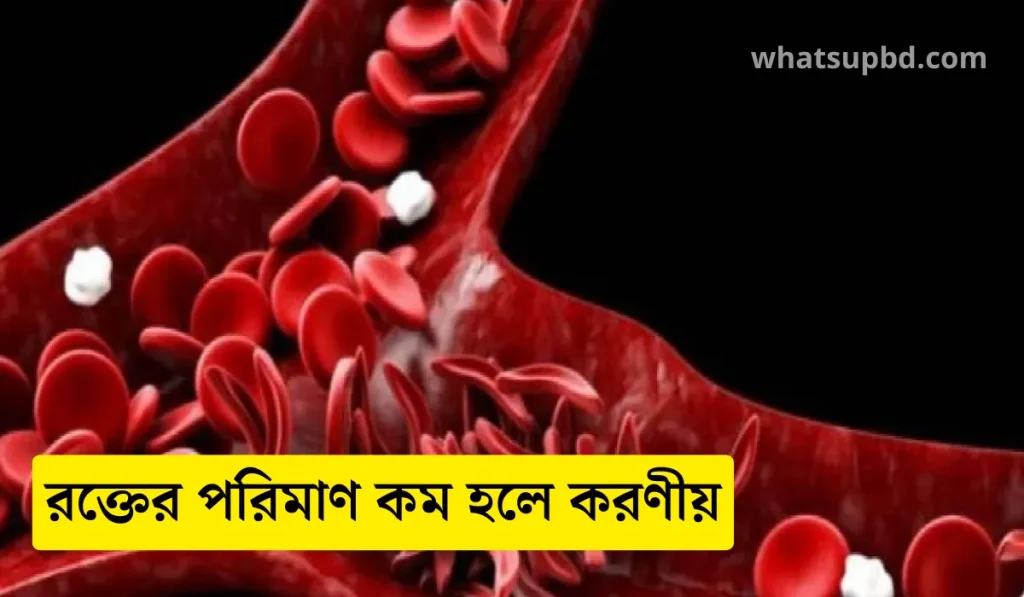 whatsupbd.com

রক্তের পরিমাণ কম হলে করণীয়